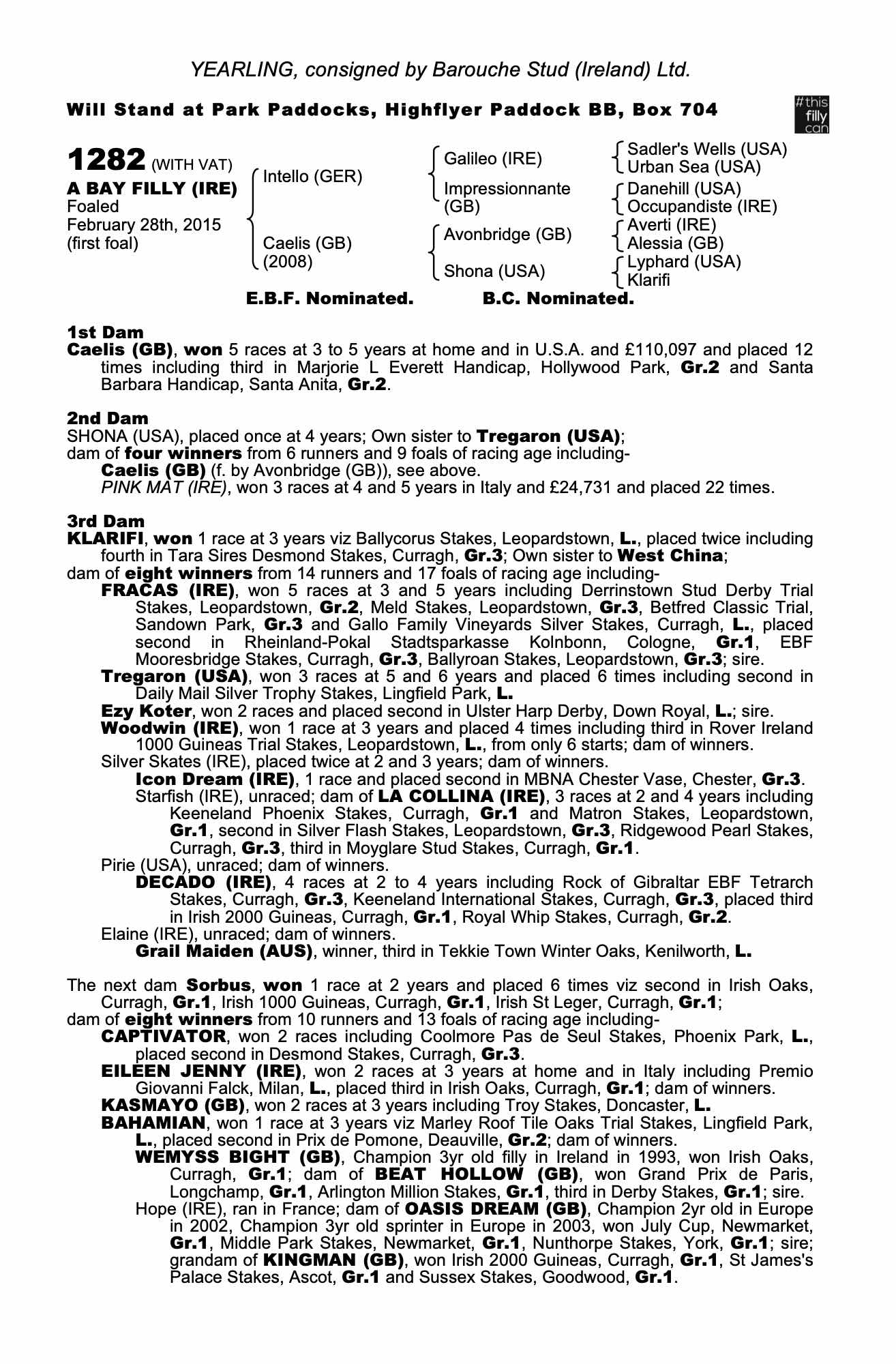 YEARLING, consigned by Barouche Stud (Ireland) Ltd.

Will Stand at Park Paddocks, Highflyer Paddock BB, Box 704

#this filly can

1282 (WITH VAT)
A BAY FILLY (IRE)
Foaled
February 28th, 2015
(first foal)

Intello (GER)
Caelis (GB) (2008)

Galileo (IRE)
Impressionnante (GB)
Avonbridge (GB)
Shona (USA)

Sadler's Wells (USA)
Urban Sea (USA)
Danehill (USA)
Occupandiste (IRE)
Averti (IRE)
Alessia (GB)
Lyphard (USA)
Klarifi

E.B.F. Nominated. B.C. Nominated.

1st Dam
Caelis (GB), won 5 races at 3 to 5 years at home and in U.S.A. and £110,097 and placed 12 times including third in Marjorie L Everett Handicap, Hollywood Park, Gr.2 and Santa Barbara Handicap, Santa Anita, Gr.2.

2nd Dam
SHONA (USA), placed once at 4 years; Own sister to Tregaron (USA);
dam of four winners from 6 runners and 9 foals of racing age including-
Caelis (GB) (f. by Avonbridge (GB)), see above.
PINK MAT (IRE), won 3 races at 4 and 5 years in Italy and £24,731 and placed 22 times.

3rd Dam
KLARIFI, won 1 race at 3 years viz Ballycorus Stakes, Leopardstown, L., placed twice including fourth in Tara Sires Desmond Stakes, Curragh, Gr.3; Own sister to West China;
dam of eight winners from 14 runners and 17 foals of racing age including-
FRACAS (IRE), won 5 races at 3 and 5 years including Derrinstown Stud Derby Trial Stakes, Leopardstown, Gr.2, Meld Stakes, Leopardstown, Gr.3, Betfred Classic Trial, Sandown Park, Gr.3 and Gallo Family Vineyards Silver Stakes, Curragh, L., placed second in Rheinland-Pokal Stadtsparkasse Kolnbonn, Cologne, Gr.1, EBF Mooresbridge Stakes, Curragh, Gr.3, Ballyroan Stakes, Leopardstown, Gr.3; sire.
Tregaron (USA), won 3 races at 5 and 6 years and placed 6 times including second in Daily Mail Silver Trophy Stakes, Lingfield Park, L.
Ezy Koter, won 2 races and placed second in Ulster Harp Derby, Down Royal, L.; sire.
Woodwin (IRE), won 1 race at 3 years and placed 4 times including third in Rover Ireland 1000 Guineas Trial Stakes, Leopardstown, L., from only 6 starts; dam of winners.
Silver Skates (IRE), placed twice at 2 and 3 years; dam of winners.
Icon Dream (IRE), 1 race and placed second in MBNA Chester Vase, Chester, Gr.3.
Starfish (IRE), unraced; dam of LA COLLINA (IRE), 3 races at 2 and 4 years including Keeneland Phoenix Stakes, Curragh, Gr.1 and Matron Stakes, Leopardstown, Gr.1, second in Silver Flash Stakes, Leopardstown, Gr.3, Ridgewood Pearl Stakes, Curragh, Gr.3, third in Moyglare Stud Stakes, Curragh, Gr.1.
Pirie (USA), unraced; dam of winners.
DECADO (IRE), 4 races at 2 to 4 years including Rock of Gibraltar EBF Tetrarch Stakes, Curragh, Gr.3, Keeneland International Stakes, Curragh, Gr.3, placed third in Irish 2000 Guineas, Curragh, Gr.1, Royal Whip Stakes, Curragh, Gr.2.
Elaine (IRE), unraced; dam of winners.
Grail Maiden (AUS), winner, third in Tekkie Town Winter Oaks, Kenilworth, L.

The next dam Sorbus, won 1 race at 2 years and placed 6 times viz second in Irish Oaks, Curragh, Gr.1, Irish 1000 Guineas, Curragh, Gr.1, Irish St Leger, Curragh, Gr.1;
dam of eight winners from 10 runners and 13 foals of racing age including-
CAPTIVATOR, won 2 races including Coolmore Pas de Seul Stakes, Phoenix Park, L., placed second in Desmond Stakes, Curragh, Gr.3.
EILEEN JENNY (IRE), won 2 races at 3 years at home and in Italy including Premio Giovanni Falck, Milan, L., placed third in Irish Oaks, Curragh, Gr.1; dam of winners.
KASMAYO (GB), won 2 races at 3 years including Troy Stakes, Doncaster, L.
BAHAMIAN, won 1 race at 3 years viz Marley Roof Tile Oaks Trial Stakes, Lingfield Park, L., placed second in Prix de Pomone, Deauville, Gr.2; dam of winners.
WEMYSS BIGHT (GB), Champion 3yr old filly in Ireland in 1993, won Irish Oaks, Curragh, Gr.1; dam of BEAT HOLLOW (GB), won Grand Prix de Paris, Longchamp, Gr.1, Arlington Million Stakes, Gr.1, third in Derby Stakes, Gr.1; sire.
Hope (IRE), ran in France; dam of OASIS DREAM (GB), Champion 2yr old in Europe in 2002, Champion 3yr old sprinter in Europe in 2003, won July Cup, Newmarket, Gr.1, Middle Park Stakes, Newmarket, Gr.1, Nunthorpe Stakes, York, Gr.1; sire; grandam of KINGMAN (GB), won Irish 2000 Guineas, Curragh, Gr.1, St James's Palace Stakes, Ascot, Gr.1 and Sussex Stakes, Goodwood, Gr.1.